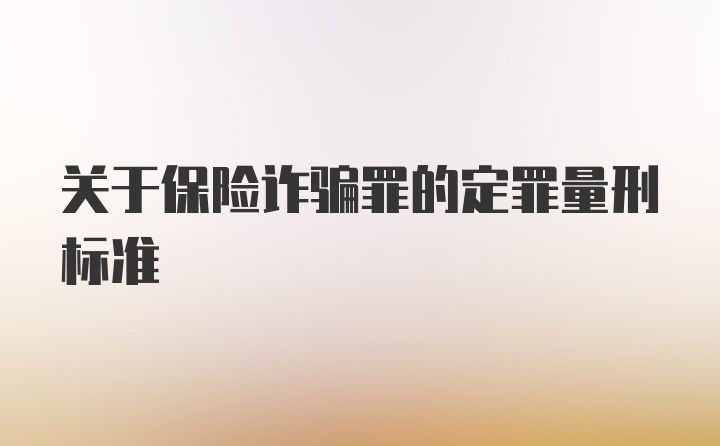 关于保险诈骗罪的定罪量刑标准